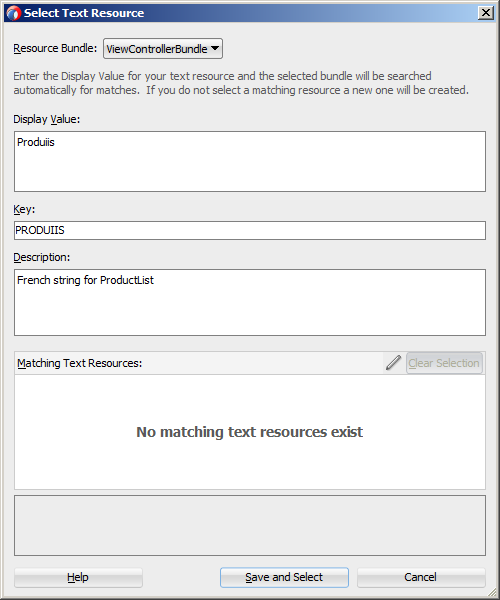 Select Text Resource

Resource Bundle: ViewControllerBundle

Enter the Display Value for your text resource and the selected bundle will be searched automatically for matches. If you do not select a matching resource a new one will be created.

Display Value:

Produiis

Key:

PRODUIIS

Description:

French string for ProductList

Matching Text Resources:

Clear Selection

No matching text resources exist

Help

Save and Select

Cancel